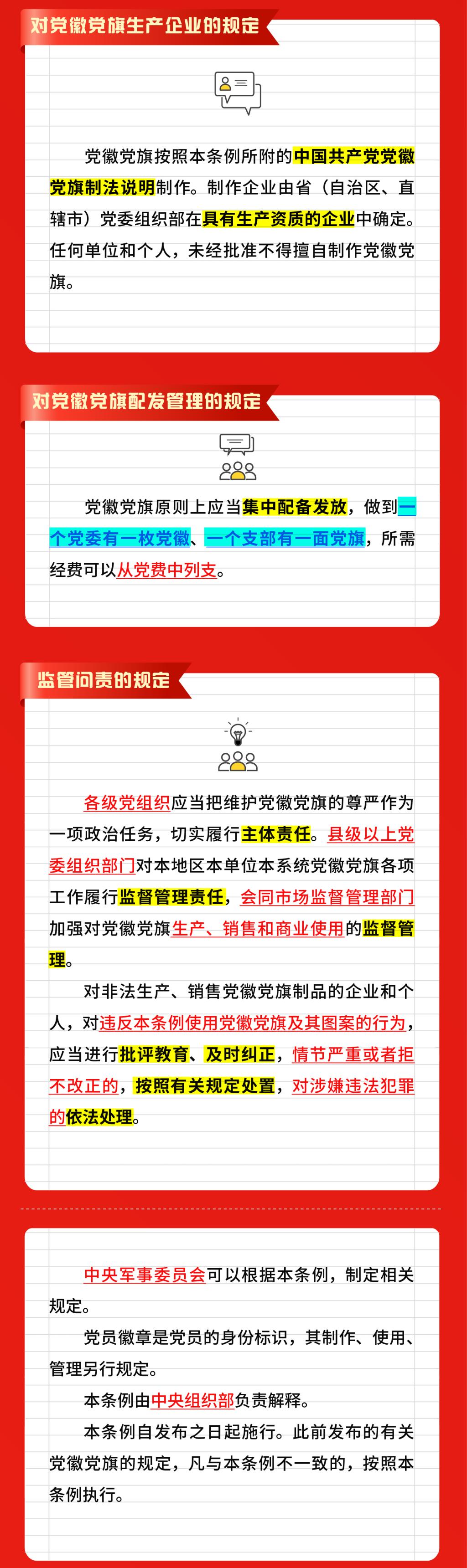 对党徽党旗生产企业的规定

党徽党旗按照本条例所附的中国共产党党徽党旗制法说明制作。制作企业由省（自治区、直辖市）党委组织部在具有生产资质的企业中确定。任何单位和个人，未经批准不得擅自制作党徽党旗。

对党徽党旗配发管理的规定

党徽党旗原则上应当集中配备发放，做到一个党委有一枚党徽、一个支部有一面党旗，所需经费可以从党费中列支。

监管问责的规定

各级党组织应当把维护党徽党旗的尊严作为一项政治任务，切实履行主体责任。县级以上党委组织部门对本地区本单位本系统党徽党旗各项工作履行监督管理责任，会同市场监督管理部门加强对党徽党旗生产、销售和商业使用的监督管理。

对非法生产、销售党徽党旗制品的企业和个人，对违反本条例使用党徽党旗及其图案的行为，应当进行批评教育、及时纠正，情节严重或者拒不改正的，按照有关规定处置，对涉嫌违法犯罪的依法处理。

中央军事委员会可以根据本条例，制定相关规定。

党员徽章是党员的身份标识，其制作、使用、管理另行规定。

本条例由中央组织部负责解释。

本条例自发布之日起施行。此前发布的有关党徽党旗的规定，凡与本条例不一致的，按照本条例执行。